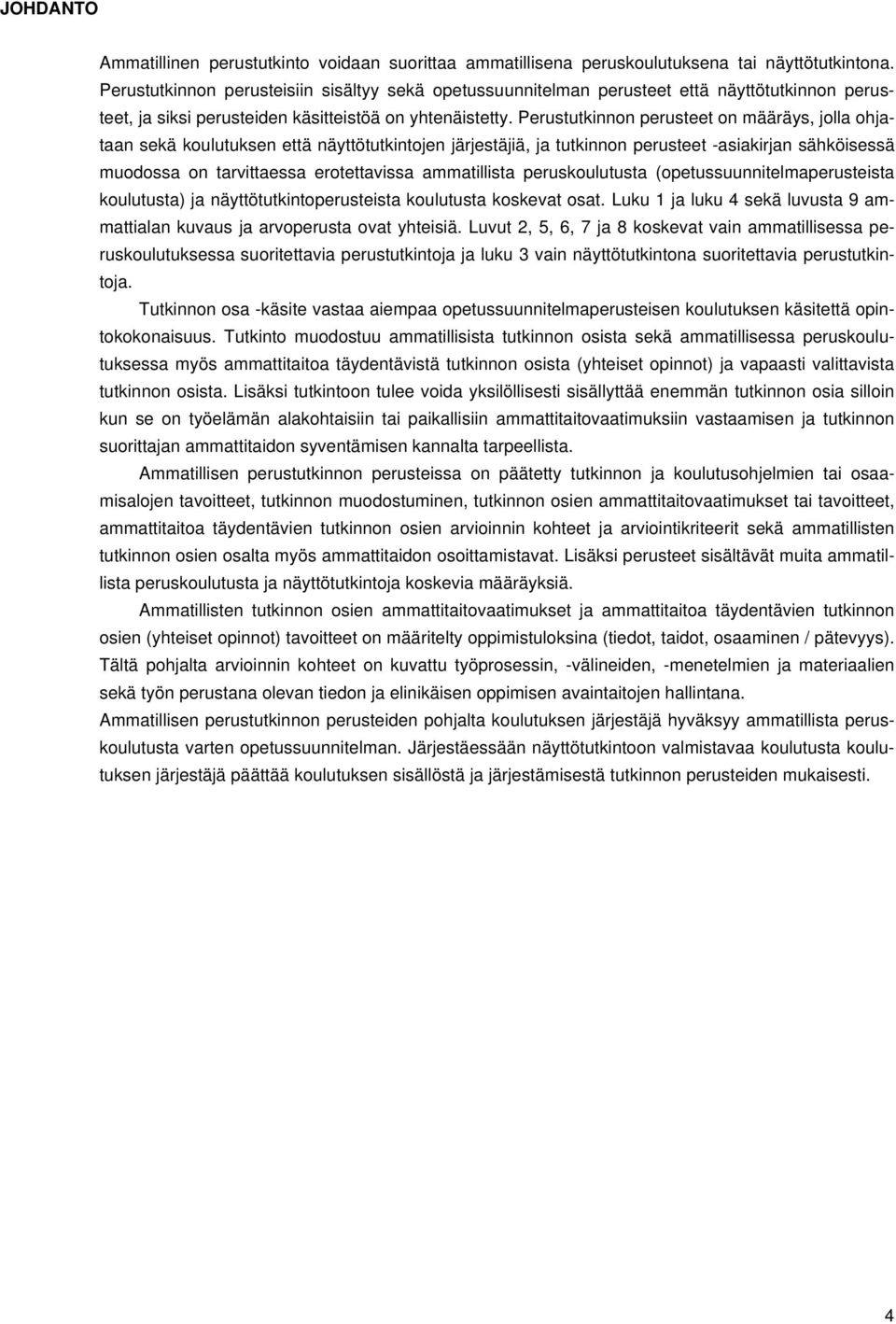 JOHDANTO

Ammatillinen perustutkinto voidaan suorittaa ammatillisena peruskoulutuksena tai näyttötutkintona. Perustutkinnon perusteisiin sisältyy sekä opetussuunnitelman perusteet että näyttötutkinnon perusteet, ja siksi perusteiden käsitteistöä on yhtenäistetty. Perustutkinnon perusteet on määräys, jolla ohjataan sekä koulutuksen että näyttötutkintojen järjestäjiä, ja tutkinnon perusteet -asiakirjan sähköisessä muodossa on tarvittaessa erotettavissa ammatillista peruskoulutusta (opetussuunnitelmaperusteista koulutusta) ja näyttötutkintoperusteista koulutusta koskevat osat. Luku 1 ja luku 4 sekä luvusta 9 ammattialan kuvaus ja arvoperusta ovat yhteisiä. Luvut 2, 5, 6, 7 ja 8 koskevat vain ammatillisessa peruskoulutuksessa suoritettavia perustutkintoja ja luku 3 vain näyttötutkintona suoritettavia perustutkintoja.

Tutkinnon osa -käsite vastaa aiempaa opetussuunnitelmaperusteisen koulutuksen käsitettä opintokokonaisuus. Tutkinto muodostuu ammatillisista tutkinnon osista sekä ammatillisessa peruskoulutuksessa myös ammattitaitoa täydentävistä tutkinnon osista (yhteiset opinnot) ja vapaasti valittavista tutkinnon osista. Lisäksi tutkintoon tulee voida yksilöllisesti sisällyttää enemmän tutkinnon osia silloin kun se on työelämän alakohtaisiin tai paikallisiin ammattitaitovaatimuksiin vastaamisen ja tutkinnon suorittajan ammattitaidon syventämisen kannalta tarpeellista.

Ammatillisen perustutkinnon perusteissa on päätetty tutkinnon ja koulutusohjelmien tai osaamisalojen tavoitteet, tutkinnon muodostuminen, tutkinnon osien ammattitaitovaatimukset tai tavoitteet, ammattitaitoa täydentävien tutkinnon osien arvioinnin kohteet ja arviointikriteerit sekä ammatillisten tutkinnon osien osalta myös ammattitaidon osoittamistavat. Lisäksi perusteet sisältävät muita ammatillista peruskoulutusta ja näyttötutkintoja koskevia määräyksiä.

Ammatillisten tutkinnon osien ammattitaitovaatimukset ja ammattitaitoa täydentävien tutkinnon osien (yhteiset opinnot) tavoitteet on määritelty oppimistuloksina (tiedot, taidot, osaaminen / pätevyys). Tältä pohjalta arvioinnin kohteet on kuvattu työprosessin, -välineiden, -menetelmien ja materiaalien sekä työn perustana olevan tiedon ja elinikäisen oppimisen avaintaitojen hallintana.

Ammatillisen perustutkinnon perusteiden pohjalta koulutuksen järjestäjä hyväksyy ammatillista peruskoulutusta varten opetussuunnitelman. Järjestäessään näyttötutkintoon valmistavaa koulutusta koulutuksen järjestäjä päättää koulutuksen sisällöstä ja järjestämisestä tutkinnon perusteiden mukaisesti.

4